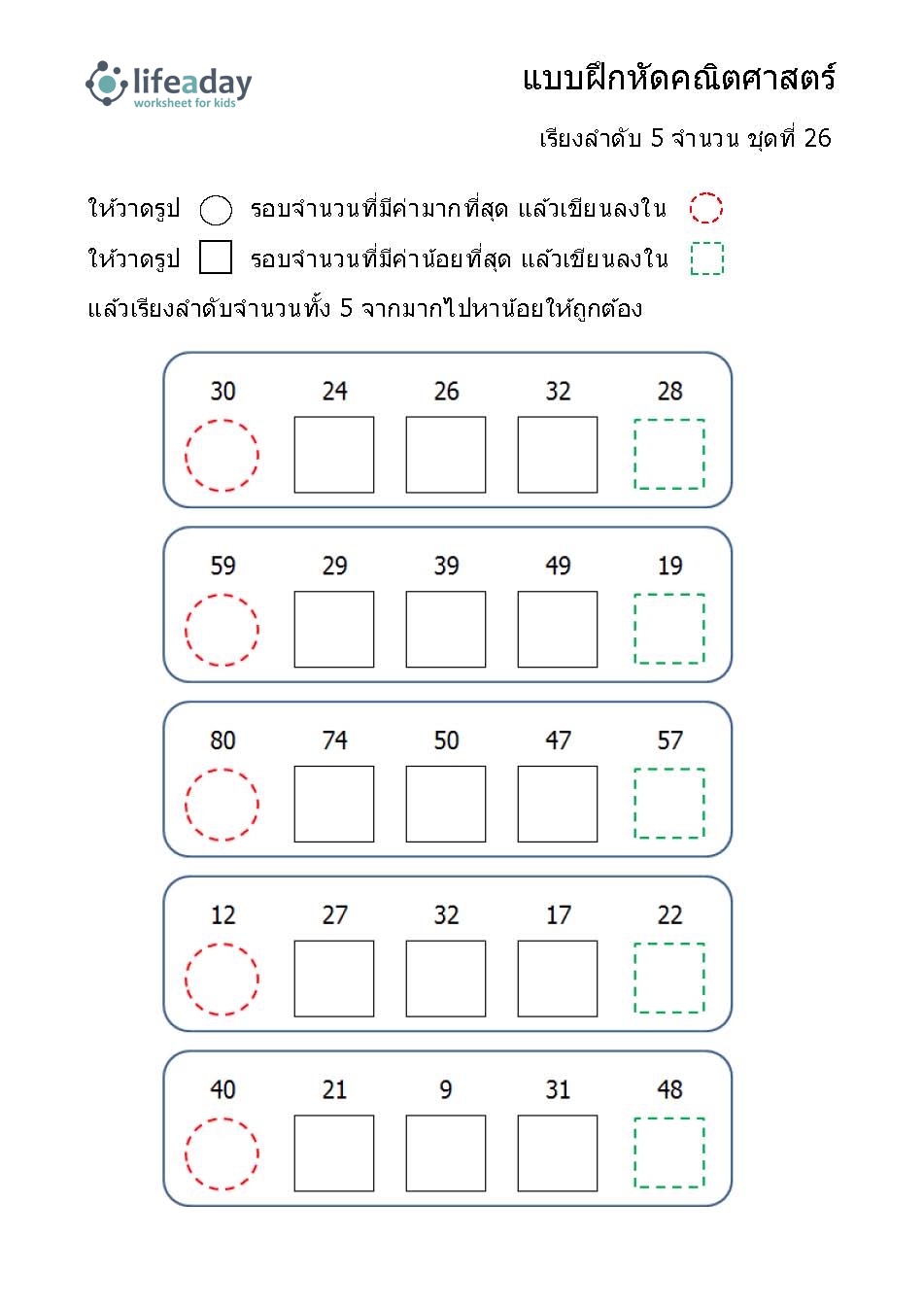 lifeaday
worksheet for kids

แบบฝึกหัดคณิตศาสตร์

เรียงลำดับ 5 จำนวน ชุดที่ 26

ให้วาดรูป รอบจำนวนที่มีค่ามากที่สุด แล้วเขียนลงใน

ให้วาดรูป รอบจำนวนที่มีค่าน้อยที่สุด แล้วเขียนลงใน

แล้วเรียงลำดับจำนวนทั้ง 5 จากมากไปหาน้อยให้ถูกต้อง

30 24 26 32 28

59 29 39 49 19

80 74 50 47 57

12 27 32 17 22

40 21 9 31 48